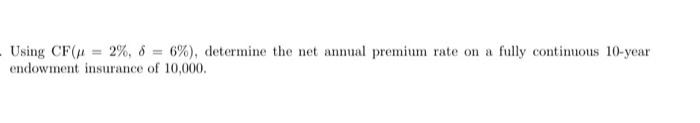 . Using CF($\mu = 2\%$, $\delta = 6\%$), determine the net annual premium rate on a fully continuous 10-year endowment insurance of 10,000.